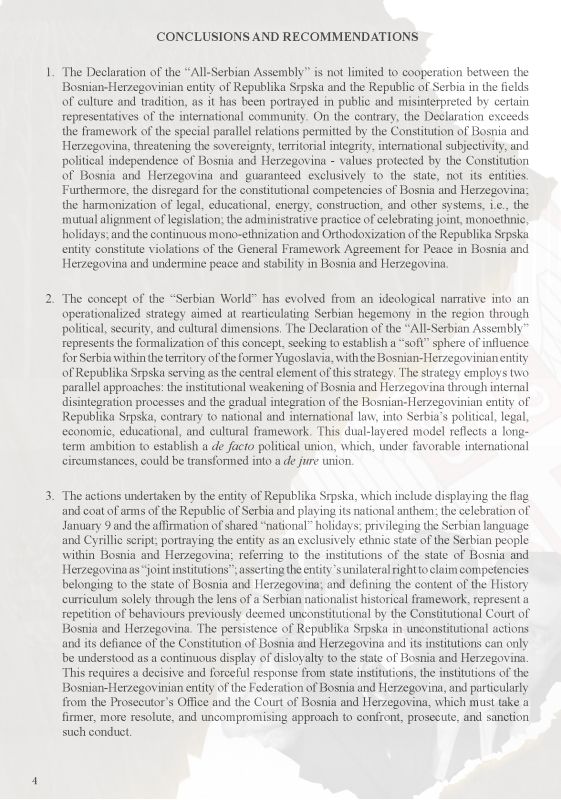 CONCLUSIONS AND RECOMMENDATIONS

1. The Declaration of the “All-Serbian Assembly” is not limited to cooperation between the Bosnian-Herzegovinian entity of Republika Srpska and the Republic of Serbia in the fields of culture and tradition, as it has been portrayed in public and misinterpreted by certain representatives of the international community. On the contrary, the Declaration exceeds the framework of the special parallel relations permitted by the Constitution of Bosnia and Herzegovina, threatening the sovereignty, territorial integrity, international subjectivity, and political independence of Bosnia and Herzegovina - values protected by the Constitution of Bosnia and Herzegovina and guaranteed exclusively to the state, not its entities. Furthermore, the disregard for the constitutional competencies of Bosnia and Herzegovina; the harmonization of legal, educational, energy, construction, and other systems, i.e., the mutual alignment of legislation; the administrative practice of celebrating joint, monoethnic, holidays; and the continuous mono-ethnization and Orthodoxization of the Republika Srpska entity constitute violations of the General Framework Agreement for Peace in Bosnia and Herzegovina and undermine peace and stability in Bosnia and Herzegovina.

2. The concept of the “Serbian World” has evolved from an ideological narrative into an operationalized strategy aimed at rearticulating Serbian hegemony in the region through political, security, and cultural dimensions. The Declaration of the “All-Serbian Assembly” represents the formalization of this concept, seeking to establish a “soft” sphere of influence for Serbia within the territory of the former Yugoslavia, with the Bosnian-Herzegovinian entity of Republika Srpska serving as the central element of this strategy. The strategy employs two parallel approaches: the institutional weakening of Bosnia and Herzegovina through internal disintegration processes and the gradual integration of the Bosnian-Herzegovinian entity of Republika Srpska, contrary to national and international law, into Serbia’s political, legal, economic, educational, and cultural framework. This dual-layered model reflects a long-term ambition to establish a de facto political union, which, under favorable international circumstances, could be transformed into a de jure union.

3. The actions undertaken by the entity of Republika Srpska, which include displaying the flag and coat of arms of the Republic of Serbia and playing its national anthem; the celebration of January 9 and the affirmation of shared “national” holidays; privileging the Serbian language and Cyrillic script; portraying the entity as an exclusively ethnic state of the Serbian people within Bosnia and Herzegovina; referring to the institutions of the state of Bosnia and Herzegovina as “joint institutions”; asserting the entity’s unilateral right to claim competencies belonging to the state of Bosnia and Herzegovina; and defining the content of the History curriculum solely through the lens of a Serbian nationalist historical framework, represent a repetition of behaviours previously deemed unconstitutional by the Constitutional Court of Bosnia and Herzegovina. The persistence of Republika Srpska in unconstitutional actions and its defiance of the Constitution of Bosnia and Herzegovina and its institutions can only be understood as a continuous display of disloyalty to the state of Bosnia and Herzegovina. This requires a decisive and forceful response from state institutions, the institutions of the Bosnian-Herzegovinian entity of the Federation of Bosnia and Herzegovina, and particularly from the Prosecutor’s Office and the Court of Bosnia and Herzegovina, which must take a firmer, more resolute, and uncompromising approach to confront, prosecute, and sanction such conduct.

4